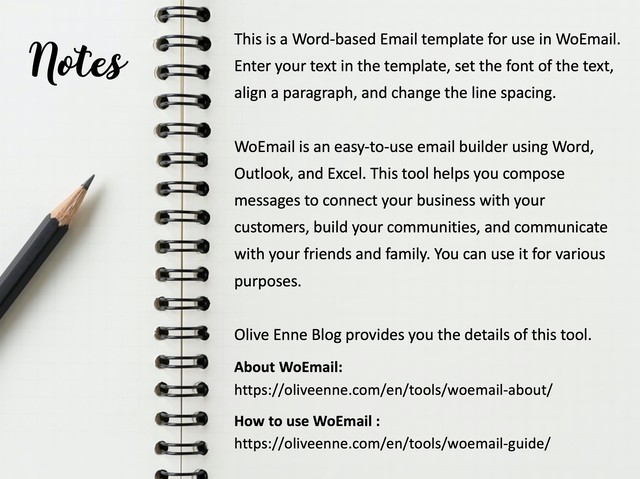 Notes

This is a Word-based Email template for use in WoEmail. Enter your text in the template, set the font of the text, align a paragraph, and change the line spacing.

WoEmail is an easy-to-use email builder using Word, Outlook, and Excel. This tool helps you compose messages to connect your business with your customers, build your communities, and communicate with your friends and family. You can use it for various purposes.

Olive Enne Blog provides you the details of this tool.

About WoEmail:
https://oliveenne.com/en/tools/woemail-about/

How to use WoEmail :
https://oliveenne.com/en/tools/woemail-guide/